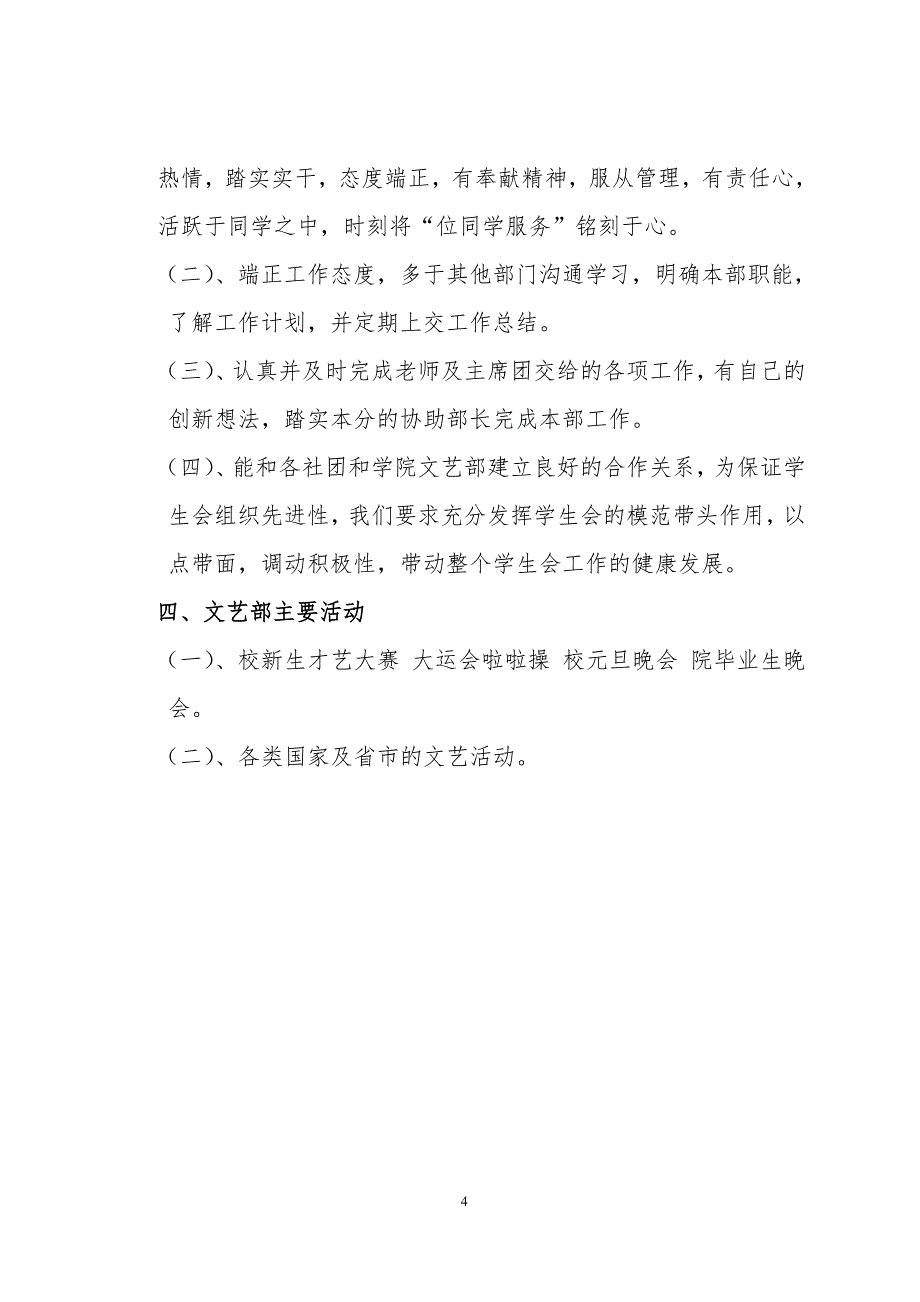 热情，踏实实干，态度端正，有奉献精神，服从管理，有责任心，活跃于同学之中，时刻将“位同学服务”铭刻于心。

（二）、端正工作态度，多于其他部门沟通学习，明确本部职能，了解工作计划，并定期上交工作总结。

（三）、认真并及时完成老师及主席团交给的各项工作，有自己的创新想法，踏实本分的协助部长完成本部工作。

（四）、能和各社团和学院文艺部建立良好的合作关系，为保证学生会组织先进性，我们要求充分发挥学生会的模范带头作用，以点带面，调动积极性，带动整个学生会工作的健康发展。

四、文艺部主要活动

（一）、校新生才艺大赛 大运会啦啦操 校元旦晚会 院毕业生晚会。

（二）、各类国家及省市的文艺活动。

4